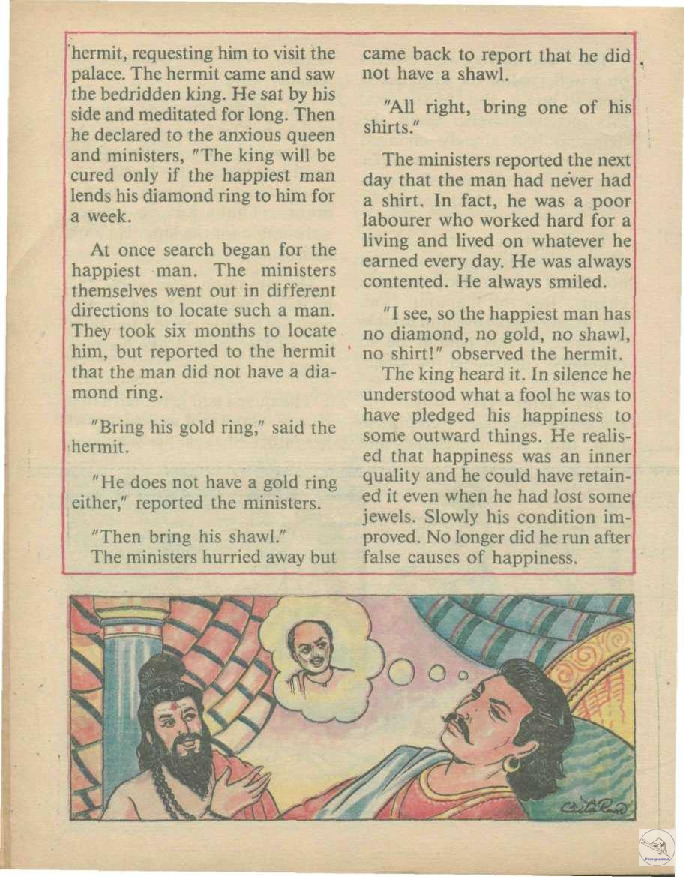 hermit, requesting him to visit the palace. The hermit came and saw the bedridden king. He sat by his side and meditated for long. Then he declared to the anxious queen and ministers, "The king will be cured only if the happiest man lends his diamond ring to him for a week.

At once search began for the happiest man. The ministers themselves went out in different directions to locate such a man. They took six months to locate him, but reported to the hermit that the man did not have a diamond ring.

"Bring his gold ring," said the hermit.

"He does not have a gold ring either," reported the ministers.

"Then bring his shawl."

The ministers hurried away but came back to report that he did not have a shawl.

"All right, bring one of his shirts."

The ministers reported the next day that the man had never had a shirt. In fact, he was a poor labourer who worked hard for a living and lived on whatever he earned every day. He was always contented. He always smiled.

"I see, so the happiest man has no diamond, no gold, no shawl, no shirt!" observed the hermit.

The king heard it. In silence he understood what a fool he was to have pledged his happiness to some outward things. He realised that happiness was an inner quality and he could have retained it even when he had lost some jewels. Slowly his condition improved. No longer did he run after false causes of happiness.